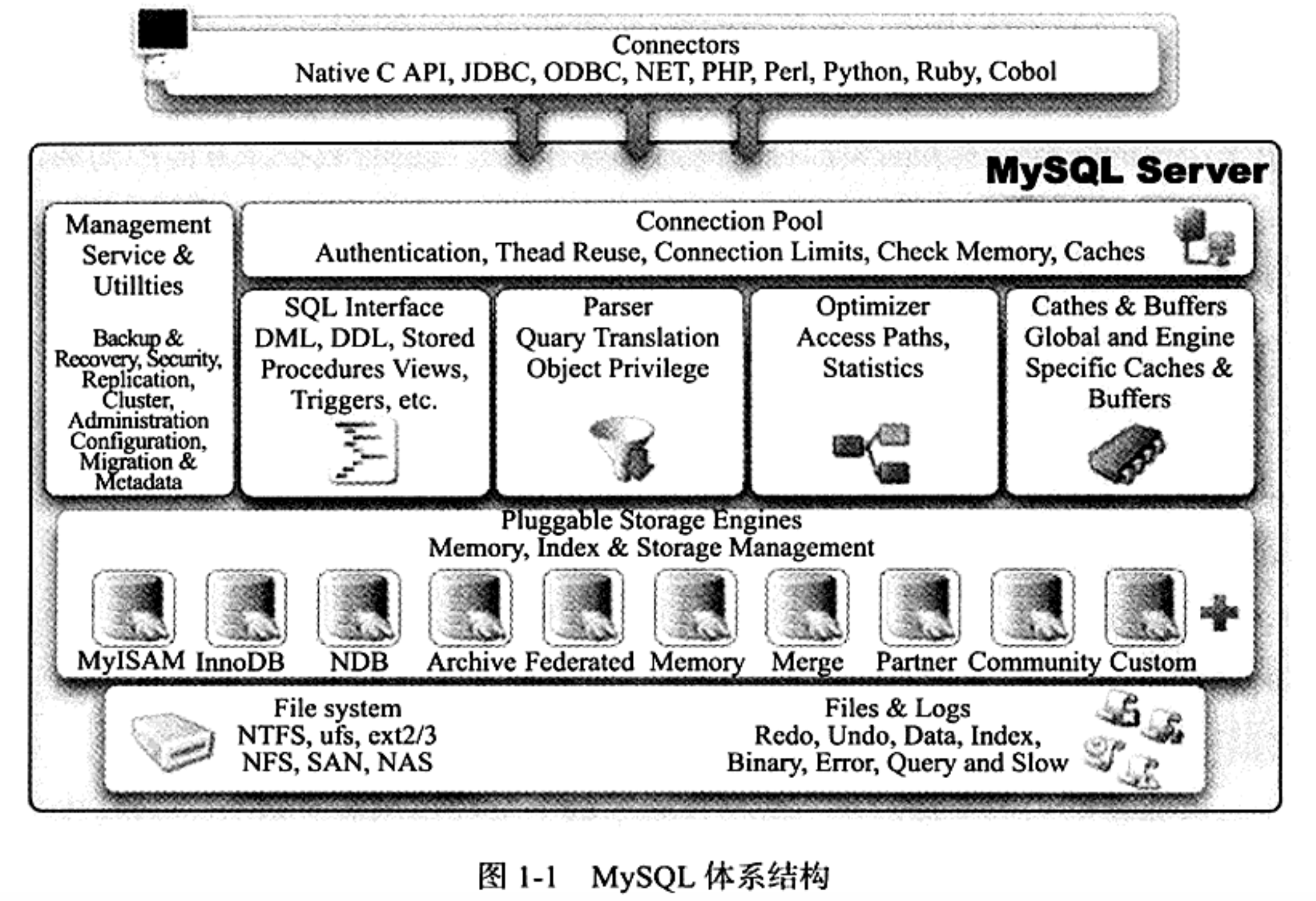 Connectors
Native C API, JDBC, ODBC, NET, PHP, Perl, Python, Ruby, Cobol

MySQL Server

Management Service & Utillties

Backup & Recovery, Security, Replication, Cluster, Administration Configuration, Migration & Metadata

Connection Pool
Authentication, Thead Reuse, Connection Limits, Check Memory, Caches

SQL Interface
DML, DDL, Stored Procedures Views, Triggers, etc.

Parser
Quary Translation Object Privilege

Optimizer
Access Paths, Statistics

Cathes & Buffers
Global and Engine Specific Caches & Buffers

Pluggable Storage Engines
Memory, Index & Storage Management

MyISAM InnoDB NDB Archive Federated Memory Merge Partner Community Custom

File system
NTFS, ufs, ext2/3
NFS, SAN, NAS

Files & Logs
Redo, Undo, Data, Index,
Binary, Error, Query and Slow

图 1-1 MySQL 体系结构